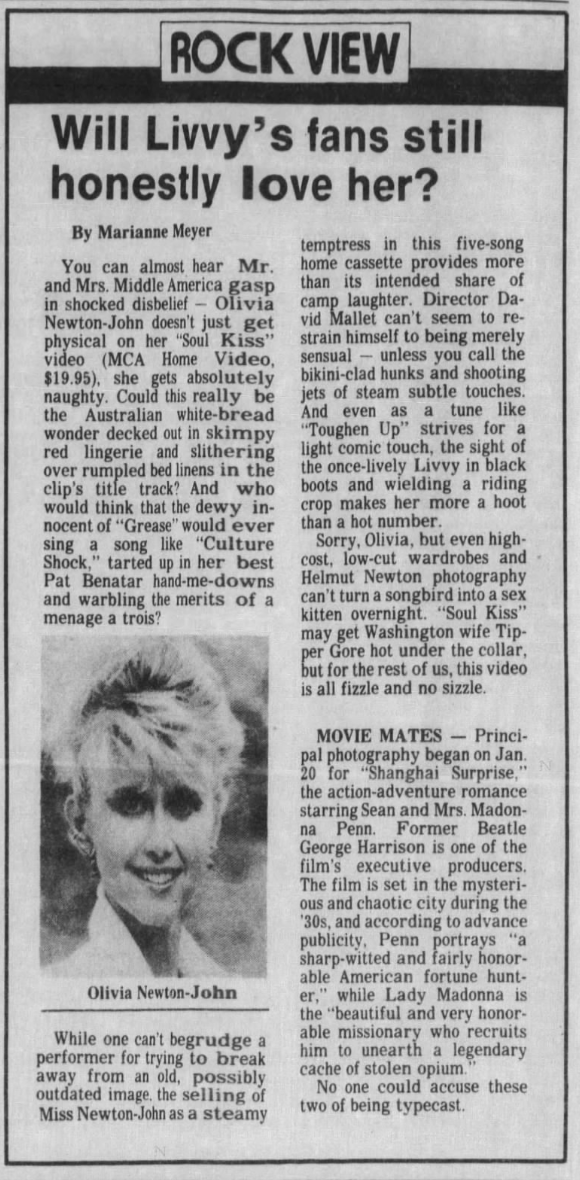 ROCK VIEW

Will Livvy's fans still honestly love her?

By Marianne Meyer

You can almost hear Mr. and Mrs. Middle America gasp in shocked disbelief — Olivia Newton-John doesn't just get physical on her "Soul Kiss" video (MCA Home Video, $19.95), she gets absolutely naughty. Could this really be the Australian white-bread wonder decked out in skimpy red lingerie and slithering over rumpled bed linens in the clip's title track? And who would think that the dewy innocent of "Grease" would ever sing a song like "Culture Shock," tarted up in her best Pat Benatar hand-me-downs and warbling the merits of a menage a trois?

Olivia Newton-John

While one can't begrudge a performer for trying to break away from an old, possibly outdated image, the selling of Miss Newton-John as a steamy temptress in this five-song home cassette provides more than its intended share of camp laughter. Director David Mallet can't seem to restrain himself to being merely sensual — unless you call the bikini-clad hunks and shooting jets of steam subtle touches. And even as a tune like "Toughen Up" strives for a light comic touch, the sight of the once-lively Livvy in black boots and wielding a riding crop makes her more a hoot than a hot number.

Sorry, Olivia, but even high-cost, low-cut wardrobes and Helmut Newton photography can't turn a songbird into a sex kitten overnight. "Soul Kiss" may get Washington wife Tipper Gore hot under the collar, but for the rest of us, this video is all fizzle and no sizzle.

MOVIE MATES — Principal photography began on Jan. 20 for "Shanghai Surprise," the action-adventure romance starring Sean and Mrs. Madonna Penn. Former Beatle George Harrison is one of the film's executive producers. The film is set in the mysterious and chaotic city during the '30s, and according to advance publicity, Penn portrays "a sharp-witted and fairly honorable American fortune hunter," while Lady Madonna is the "beautiful and very honorable missionary who recruits him to unearth a legendary cache of stolen opium."

No one could accuse these two of being typecast.